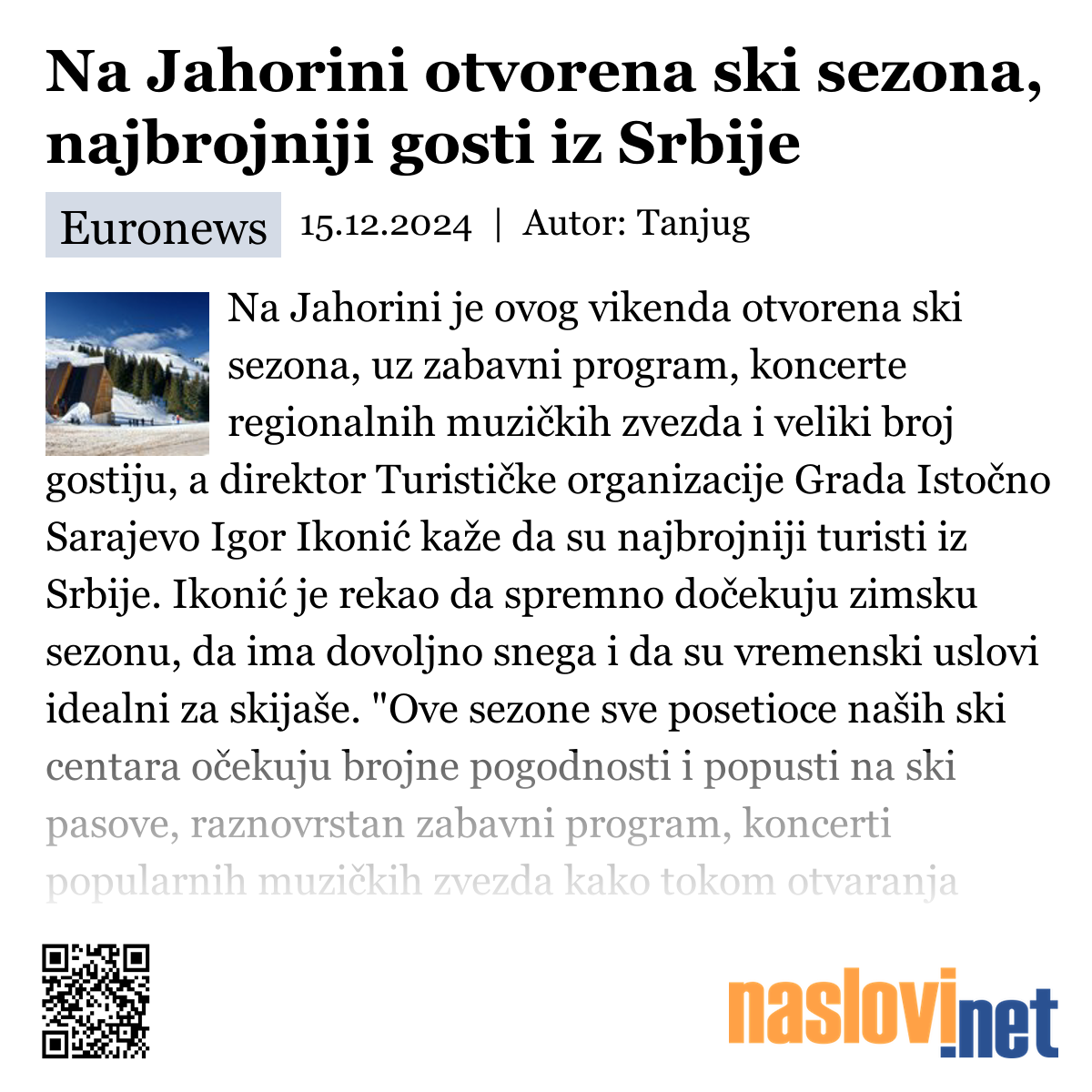 Na Jahorini otvorena ski sezona, najbrojniji gosti iz Srbije

Euronews 15.12.2024 | Autor: Tanjug

Na Jahorini je ovog vikenda otvorena ski sezona, uz zabavni program, koncerte regionalnih muzičkih zvezda i veliki broj gostiju, a direktor Turističke organizacije Grada Istočno Sarajevo Igor Ikonić kaže da su najbrojniji turisti iz Srbije. Ikonić je rekao da spremno dočekuju zimsku sezonu, da ima dovoljno snega i da su vremenski uslovi idealni za skijaše. "Ove sezone sve posetioce naših ski centara očekuju brojne pogodnosti i popusti na ski pasove, raznovrstan zabavni program, koncerti popularnih muzičkih zvezda kako tokom otvaranja

naslovi.net